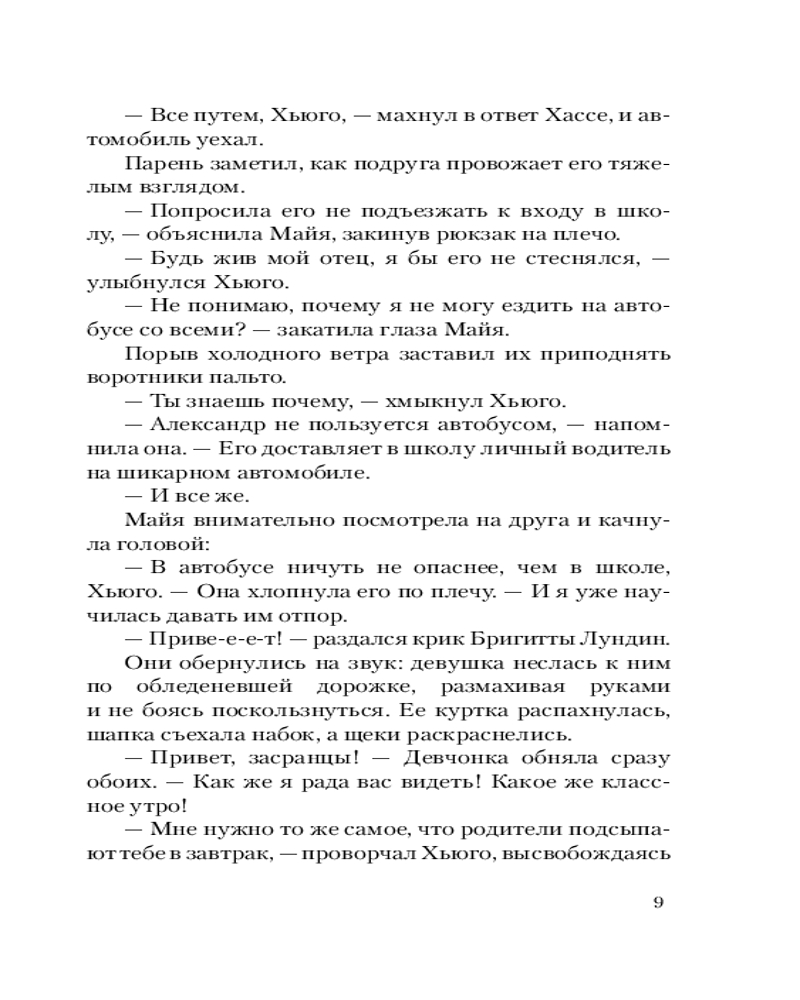 — Все путем, Хьюго, — махнул в ответ Хассе, и автомобиль уехал.

Парень заметил, как подруга провожает его тяжелым взглядом.

— Попросила его не подъезжать к входу в школу, — объяснила Майя, закинув рюкзак на плечо.

— Будь жив мой отец, я бы его не стеснялся, — улыбнулся Хьюго.

— Не понимаю, почему я не могу ездить на автобусе со всеми? — закатила глаза Майя.

Порыв холодного ветра заставил их приподнять воротники пальто.

— Ты знаешь почему, — хмыкнул Хьюго.

— Александр не пользуется автобусом, — напомнила она. — Его доставляет в школу личный водитель на шикарном автомобиле.

— И все же.

Майя внимательно посмотрела на друга и качнула головой:

— В автобусе ничуть не опаснее, чем в школе, Хьюго. — Она хлопнула его по плечу. — И я уже научилась давать им отпор.

— Приве-е-е-т! — раздался крик Бригитты Лундин. Они обернулись на звук: девушка неслась к ним по обледеневшей дорожке, размахивая руками и не боясь поскользнуться. Ее куртка распахнулась, шапка съехала набок, а щеки раскраснелись.

— Привет, засранцы! — Девчонка обняла сразу обоих. — Как же я рада вас видеть! Какое же классное утро!

— Мне нужно то же самое, что родители подсыпают тебе в завтрак, — проворчал Хьюго, высвобождаясь

9